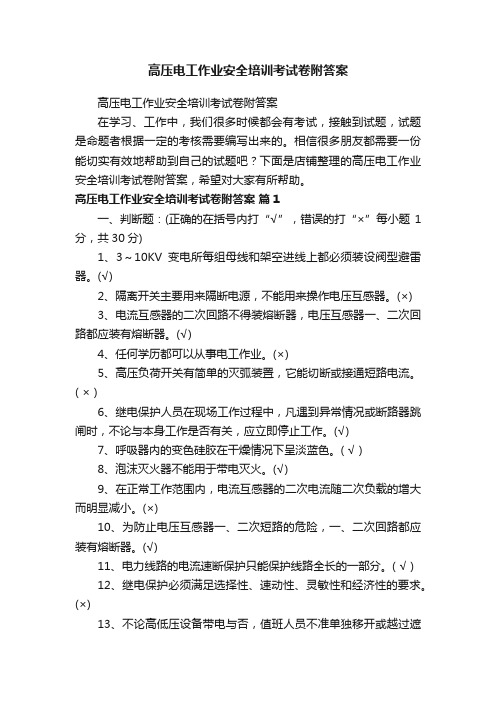 高压电工作业安全培训考试卷附答案

高压电工作业安全培训考试卷附答案

在学习、工作中，我们很多时候都会有考试，接触到试题，试题是命题者根据一定的考核需要编写出来的。相信很多朋友都需要一份能切实有效地帮助到自己的试题吧？下面是店铺整理的高压电工作业安全培训考试卷附答案，希望对大家有所帮助。

高压电工作业安全培训考试卷附答案 篇1

一、判断题：(正确的在括号内打“√”，错误的打“×”每小题 1 分，共 30 分)

1、3～10KV 变电所每组母线和架空进线上都必须装设阀型避雷器。(√)

2、隔离开关主要用来隔断电源，不能用来操作电压互感器。(×)

3、电流互感器的二次回路不得装熔断器，电压互感器一、二次回路都应装有熔断器。(√)

4、任何学历都可以从事电工作业。(×)

5、高压负荷开关有简单的灭弧装置，它能切断或接通短路电流。( × )

6、继电保护人员在现场工作过程中，凡遇到异常情况或断路器跳闸时，不论与本身工作是否有关，应立即停止工作。(√)

7、呼吸器内的变色硅胶在干燥情况下呈淡蓝色。( √ )

8、泡沫灭火器不能用于带电灭火。(√)

9、在正常工作范围内，电流互感器的二次电流随二次负载的增大而明显减小。(×)

10、为防止电压互感器一、二次短路的危险，一、二次回路都应装有熔断器。(√)

11、电力线路的电流速断保护只能保护线路全长的一部分。( √ )

12、继电保护必须满足选择性、速动性、灵敏性和经济性的要求。(×)

13、不论高低压设备带电与否，值班人员不准单独移开或越过遮